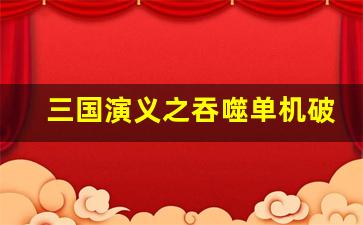 三国演义之吞噬单机破